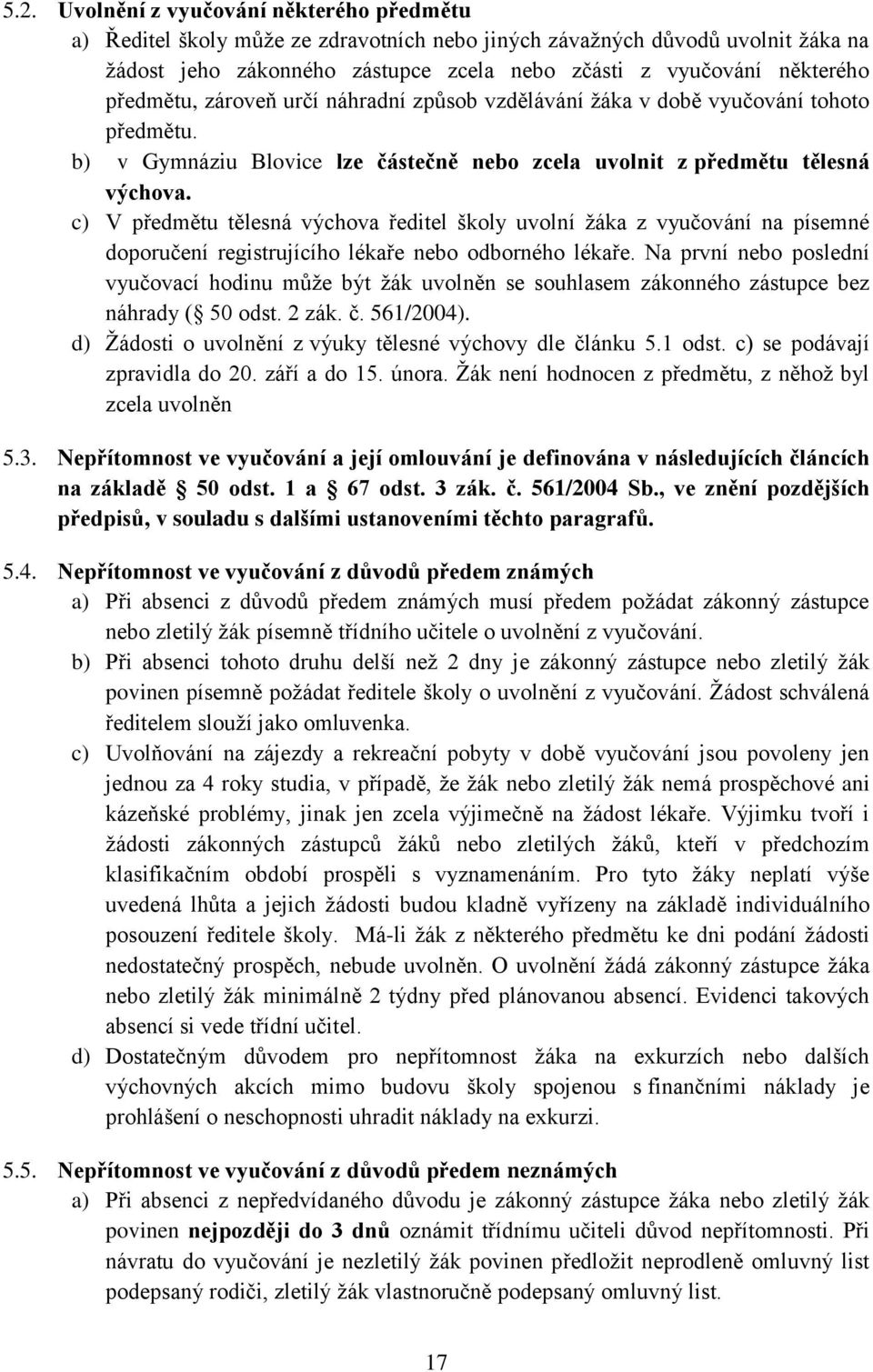 5.2. Uvolnění z vyučování některého předmětu

a) Ředitel školy může ze zdravotních nebo jiných závažných důvodů uvolnit žáka na žádost jeho zákonného zástupce zcela nebo zčásti z vyučování některého předmětu, zároveň určí náhradní způsob vzdělávání žáka v době vyučování tohoto předmětu.

b) v Gymnáziu Blovice lze částečně nebo zcela uvolnit z předmětu tělesná výchova.

c) V předmětu tělesná výchova ředitel školy uvolní žáka z vyučování na písemné doporučení registrujícího lékaře nebo odborného lékaře. Na první nebo poslední vyučovací hodinu může být žák uvolněn se souhlasem zákonného zástupce bez náhrady ( 50 odst. 2 zák. č. 561/2004).

d) Žádosti o uvolnění z výuky tělesné výchovy dle článku 5.1 odst. c) se podávají zpravidla do 20. září a do 15. února. Žák není hodnocen z předmětu, z něhož byl zcela uvolněn

5.3. Nepřítomnost ve vyučování a její omlouvání je definována v následujících článcích na základě 50 odst. 1 a 67 odst. 3 zák. č. 561/2004 Sb., ve znění pozdějších předpisů, v souladu s dalšími ustanoveními těchto paragrafů.

5.4. Nepřítomnost ve vyučování z důvodů předem známých

a) Při absenci z důvodů předem známých musí předem požádat zákonný zástupce nebo zletilý žák písemně třídního učitele o uvolnění z vyučování.

b) Při absenci tohoto druhu delší než 2 dny je zákonný zástupce nebo zletilý žák povinen písemně požádat ředitele školy o uvolnění z vyučování. Žádost schválená ředitelem slouží jako omluvenka.

c) Uvolňování na zájezdy a rekreační pobyty v době vyučování jsou povoleny jen jednou za 4 roky studia, v případě, že žák nebo zletilý žák nemá prospěchové ani kázeňské problémy, jinak jen zcela výjimečně na žádost lékaře. Výjimku tvoří i žádosti zákonných zástupců žáků nebo zletilých žáků, kteří v předchozím klasifikačním období prospěli s vyznamenáním. Pro tyto žáky neplatí výše uvedená lhůta a jejich žádosti budou kladně vyřízeny na základě individuálního posouzení ředitele školy. Má-li žák z některého předmětu ke dni podání žádosti nedostatečný prospěch, nebude uvolněn. O uvolnění žádá zákonný zástupce žáka nebo zletilý žák minimálně 2 týdny před plánovanou absencí. Evidenci takových absencí si vede třídní učitel.

d) Dostatečným důvodem pro nepřítomnost žáka na exkurzích nebo dalších výchovných akcích mimo budovu školy spojenou s finančními náklady je prohlášení o neschopnosti uhradit náklady na exkurzi.

5.5. Nepřítomnost ve vyučování z důvodů předem neznámých

a) Při absenci z nepředvídaného důvodu je zákonný zástupce žáka nebo zletilý žák povinen nejpozději do 3 dnů oznámit třídnímu učiteli důvod nepřítomnosti. Při návratu do vyučování je nezletilý žák povinen předložit neprodleně omluvný list podepsaný rodiči, zletilý žák vlastnoručně podepsaný omluvný list.

17